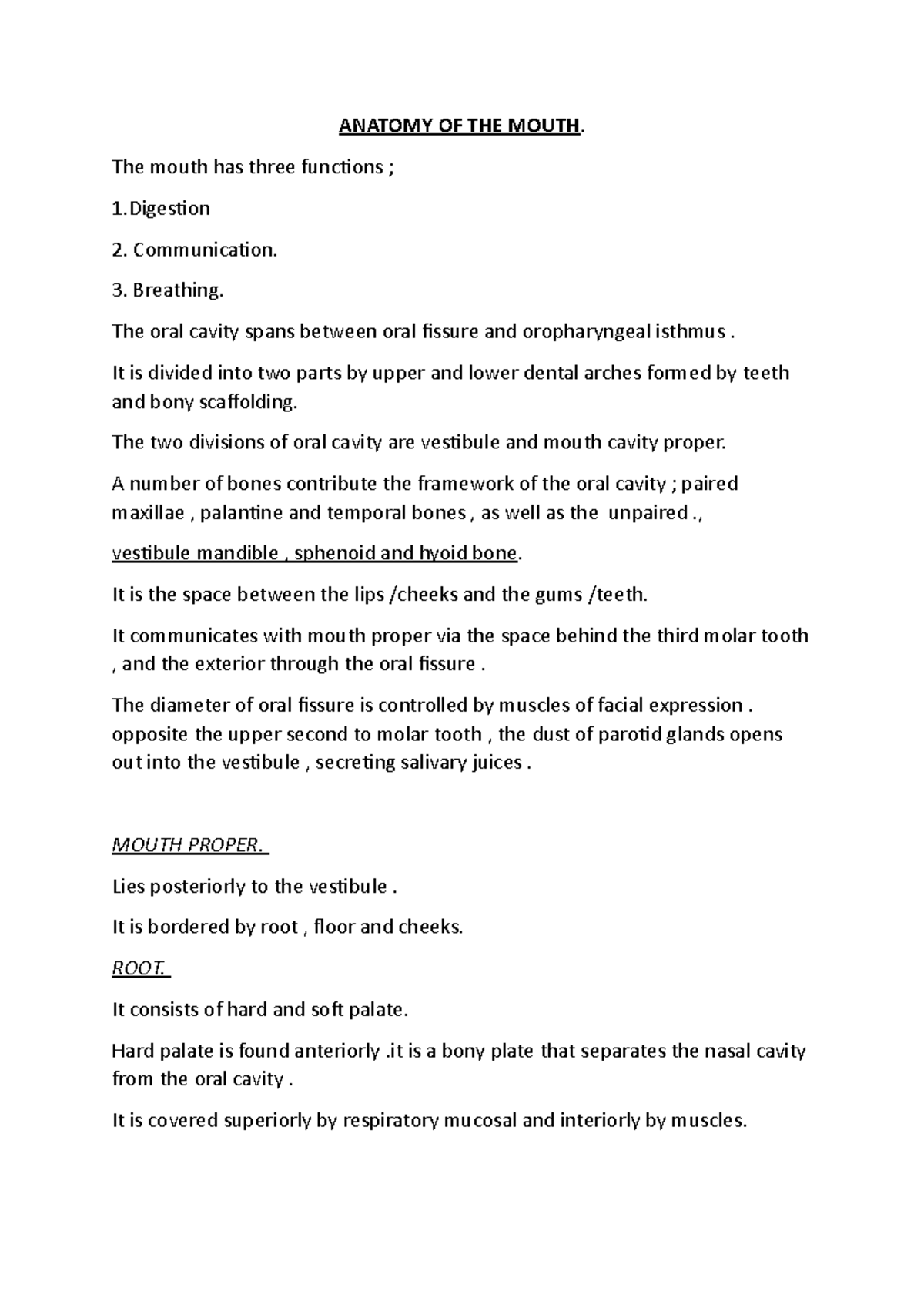 ANATOMY OF THE MOUTH.

The mouth has three functions ;

1.Digestion

2. Communication.

3. Breathing.

The oral cavity spans between oral fissure and oropharyngeal isthmus .

It is divided into two parts by upper and lower dental arches formed by teeth and bony scaffolding.

The two divisions of oral cavity are vestibule and mouth cavity proper.

A number of bones contribute the framework of the oral cavity ; paired maxillae , palantine and temporal bones , as well as the unpaired .,

vestibule mandible , sphenoid and hyoid bone.

It is the space between the lips /cheeks and the gums /teeth.

It communicates with mouth proper via the space behind the third molar tooth , and the exterior through the oral fissure .

The diameter of oral fissure is controlled by muscles of facial expression . opposite the upper second to molar tooth , the dust of parotid glands opens out into the vestibule , secreting salivary juices .

MOUTH PROPER.

Lies posteriorly to the vestibule .

It is bordered by root , floor and cheeks.

ROOT.

It consists of hard and soft palate.

Hard palate is found anteriorly .it is a bony plate that separates the nasal cavity from the oral cavity .

It is covered superiorly by respiratory mucosal and interiorly by muscles.